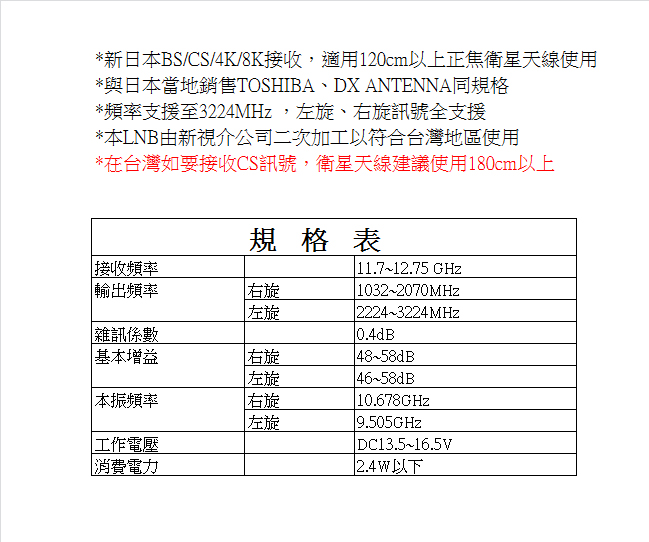 *新日本BS/CS/4K/8K接收，適用120cm以上正焦衛星天線使用
*與日本當地銷售TOSHIBA、DX ANTENNA同規格
*頻率支援至3224MHz ，左旋、右旋訊號全支援
*本LNB由新視介公司二次加工以符合台灣地區使用
*在台灣如要接收CS訊號，衛星天線建議使用180cm以上

| 規 格 表 | | |
|---|---|---|
| 接收頻率 | | 11.7~12.75 GHz |
| 輸出頻率 | 右旋 | 1032~2070MHz |
| | 左旋 | 2224~3224MHz |
| 雜訊係數 | | 0.4dB |
| 基本增益 | 右旋 | 48~58dB |
| | 左旋 | 46~58dB |
| 本振頻率 | 右旋 | 10.678GHz |
| | 左旋 | 9.505GHz |
| 工作電壓 | | DC13.5~16.5V |
| 消費電力 | | 2.4W以下 |